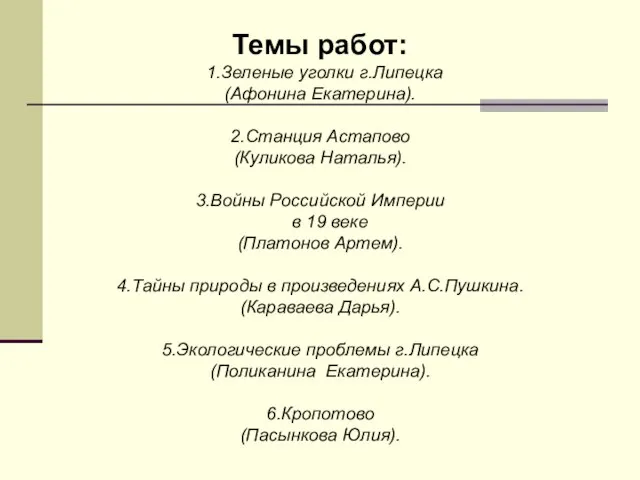 Темы работ:
1.Зеленые уголки г.Липецка
(Афонина Екатерина).

2.Станция Астапово
(Куликова Наталья).

3.Войны Российской Империи
в 19 веке
(Платонов Артем).

4.Тайны природы в произведениях А.С.Пушкина.
(Караваева Дарья).

5.Экологические проблемы г.Липецка
(Поликанина Екатерина).

6.Кропотово
(Пасынкова Юлия).